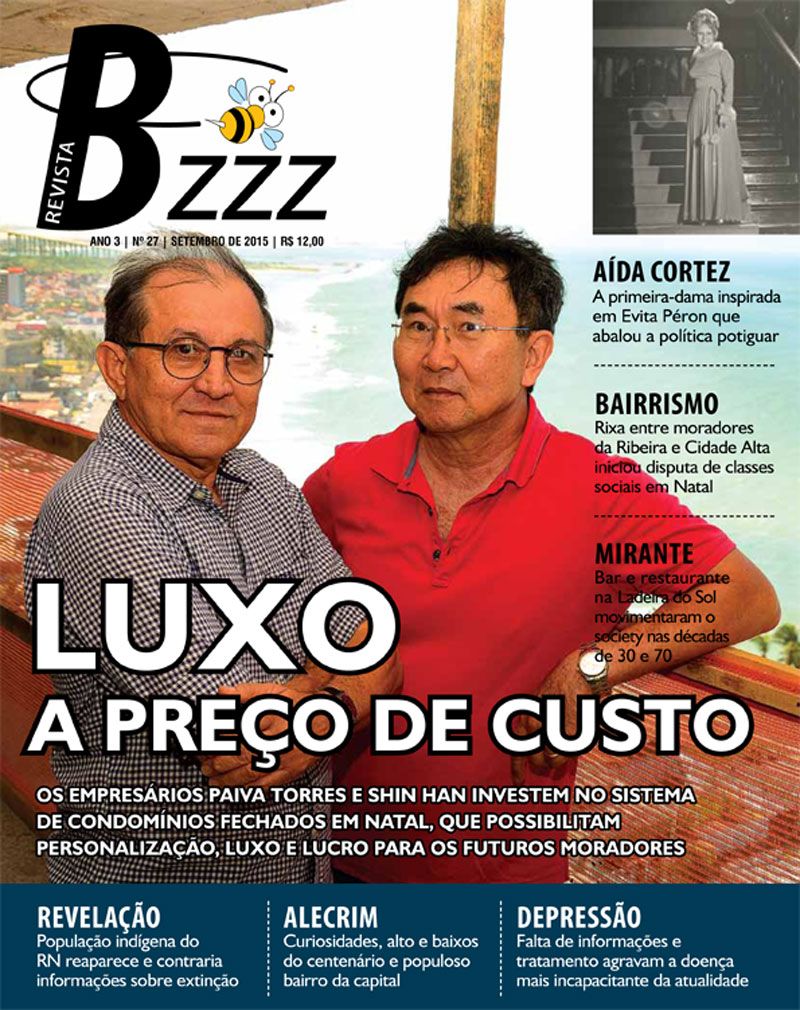 REVISTA Bzzz

ANO 3 | Nº 27 | SETEMBRO DE 2015 | R$ 12,00

AÍDA CORTEZ
A primeira-dama inspirada em Evita Péron que abalou a política potiguar

BAIRRISMO
Rixa entre moradores da Ribeira e Cidade Alta iniciou disputa de classes sociais em Natal

MIRANTE
Bar e restaurante na Ladeira do Sol movimentaram o society nas décadas de 30 e 70

LUXO A PREÇO DE CUSTO

OS EMPRESÁRIOS PAIVA TORRES E SHIN HAN INVESTEM NO SISTEMA DE CONDOMÍNIOS FECHADOS EM NATAL, QUE POSSIBILITAM PERSONALIZAÇÃO, LUXO E LUCRO PARA OS FUTUROS MORADORES

REVELAÇÃO
População indígena do RN reaparece e contraria informações sobre extinção

ALECRIM
Curiosidades, alto e baixos do centenário e populoso bairro da capital

DEPRESSÃO
Falta de informações e tratamento agravam a doença mais incapacitante da atualidade